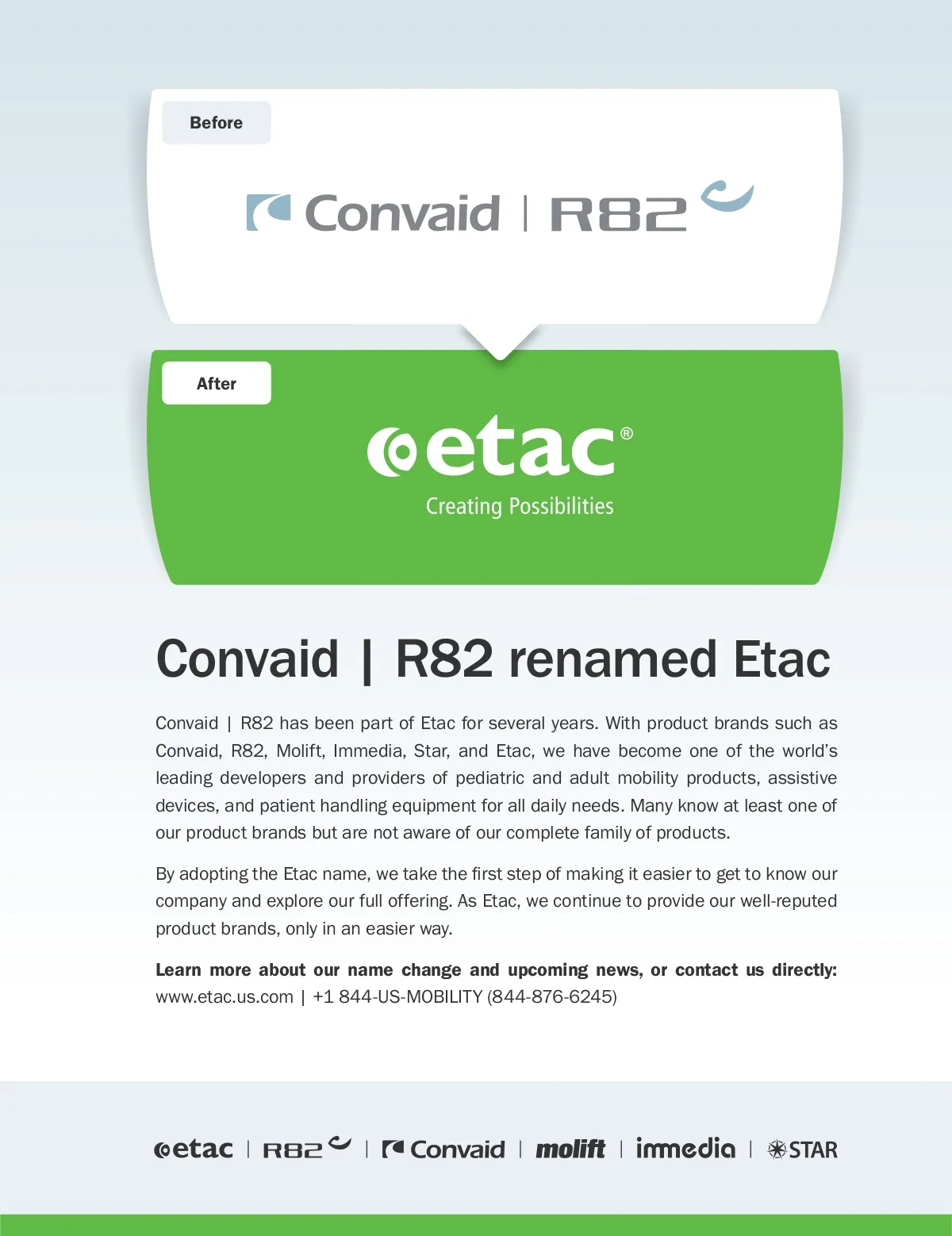 Before

Convaid | R82

After

etac®

Creating Possibilities

Convaid | R82 renamed Etac

Convaid | R82 has been part of Etac for several years. With product brands such as Convaid, R82, Molift, Immedia, Star, and Etac, we have become one of the world's leading developers and providers of pediatric and adult mobility products, assistive devices, and patient handling equipment for all daily needs. Many know at least one of our product brands but are not aware of our complete family of products.

By adopting the Etac name, we take the first step of making it easier to get to know our company and explore our full offering. As Etac, we continue to provide our well-reputed product brands, only in an easier way.

Learn more about our name change and upcoming news, or contact us directly: www.etac.us.com | +1 844-US-MOBILITY (844-876-6245)

etac | R82 | Convaid | molift | immedia | STAR